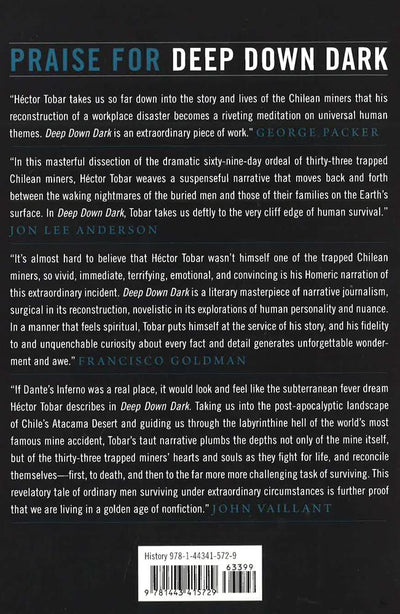 PRAISE FOR DEEP DOWN DARK

"Héctor Tobar takes us so far down into the story and lives of the Chilean miners that his reconstruction of a workplace disaster becomes a riveting meditation on universal human themes. Deep Down Dark is an extraordinary piece of work." GEORGE PACKER

"In this masterful dissection of the dramatic sixty-nine-day ordeal of thirty-three trapped Chilean miners, Héctor Tobar weaves a suspenseful narrative that moves back and forth between the waking nightmares of the buried men and those of their families on the Earth's surface. In Deep Down Dark, Tobar takes us deftly to the very cliff edge of human survival." JON LEE ANDERSON

"It's almost hard to believe that Héctor Tobar wasn't himself one of the trapped Chilean miners, so vivid, immediate, terrifying, emotional, and convincing is his Homeric narration of this extraordinary incident. Deep Down Dark is a literary masterpiece of narrative journalism, surgical in its reconstruction, novelistic in its explorations of human personality and nuance. In a manner that feels spiritual, Tobar puts himself at the service of his story, and his fidelity to and unquenchable curiosity about every fact and detail generates unforgettable wonderment and awe." FRANCISCO GOLDMAN

"If Dante's Inferno was a real place, it would look and feel like the subterranean fever dream Héctor Tobar describes in Deep Down Dark. Taking us into the post-apocalyptic landscape of Chile's Atacama Desert and guiding us through the labyrinthine hell of the world's most famous mine accident, Tobar's taut narrative plumbs the depths not only of the mine itself, but of the thirty-three trapped miners' hearts and souls as they fight for life, and reconcile themselves—first, to death, and then to the far more more challenging task of surviving. This revelatory tale of ordinary men surviving under extraordinary circumstances is further proof that we are living in a golden age of nonfiction." JOHN VAILLANT

History 978-1-44341-572-9

63399

9 781443 415729